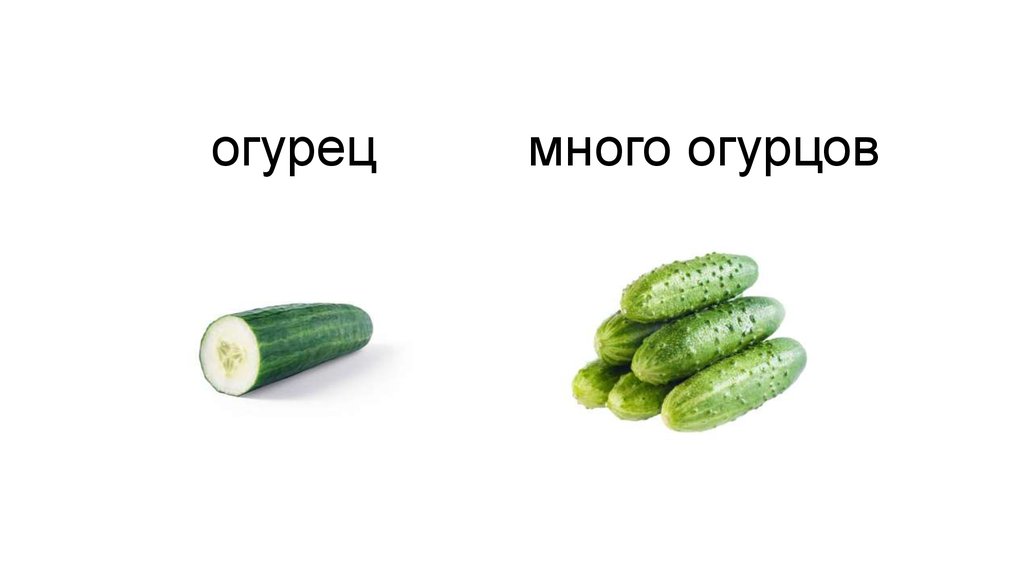 огурец

много огурцов